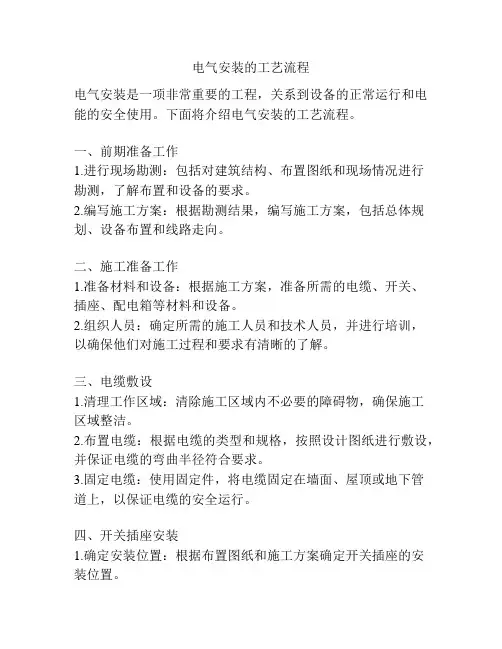 电气安装的工艺流程

电气安装是一项非常重要的工程，关系到设备的正常运行和电能的安全使用。下面将介绍电气安装的工艺流程。

一、前期准备工作
1.进行现场勘测：包括对建筑结构、布置图纸和现场情况进行勘测，了解布置和设备的要求。
2.编写施工方案：根据勘测结果，编写施工方案，包括总体规划、设备布置和线路走向。

二、施工准备工作
1.准备材料和设备：根据施工方案，准备所需的电缆、开关、插座、配电箱等材料和设备。
2.组织人员：确定所需的施工人员和技术人员，并进行培训，以确保他们对施工过程和要求有清晰的了解。

三、电缆敷设
1.清理工作区域：清除施工区域内不必要的障碍物，确保施工区域整洁。
2.布置电缆：根据电缆的类型和规格，按照设计图纸进行敷设，并保证电缆的弯曲半径符合要求。
3.固定电缆：使用固定件，将电缆固定在墙面、屋顶或地下管道上，以保证电缆的安全运行。

四、开关插座安装
1.确定安装位置：根据布置图纸和施工方案确定开关插座的安装位置。